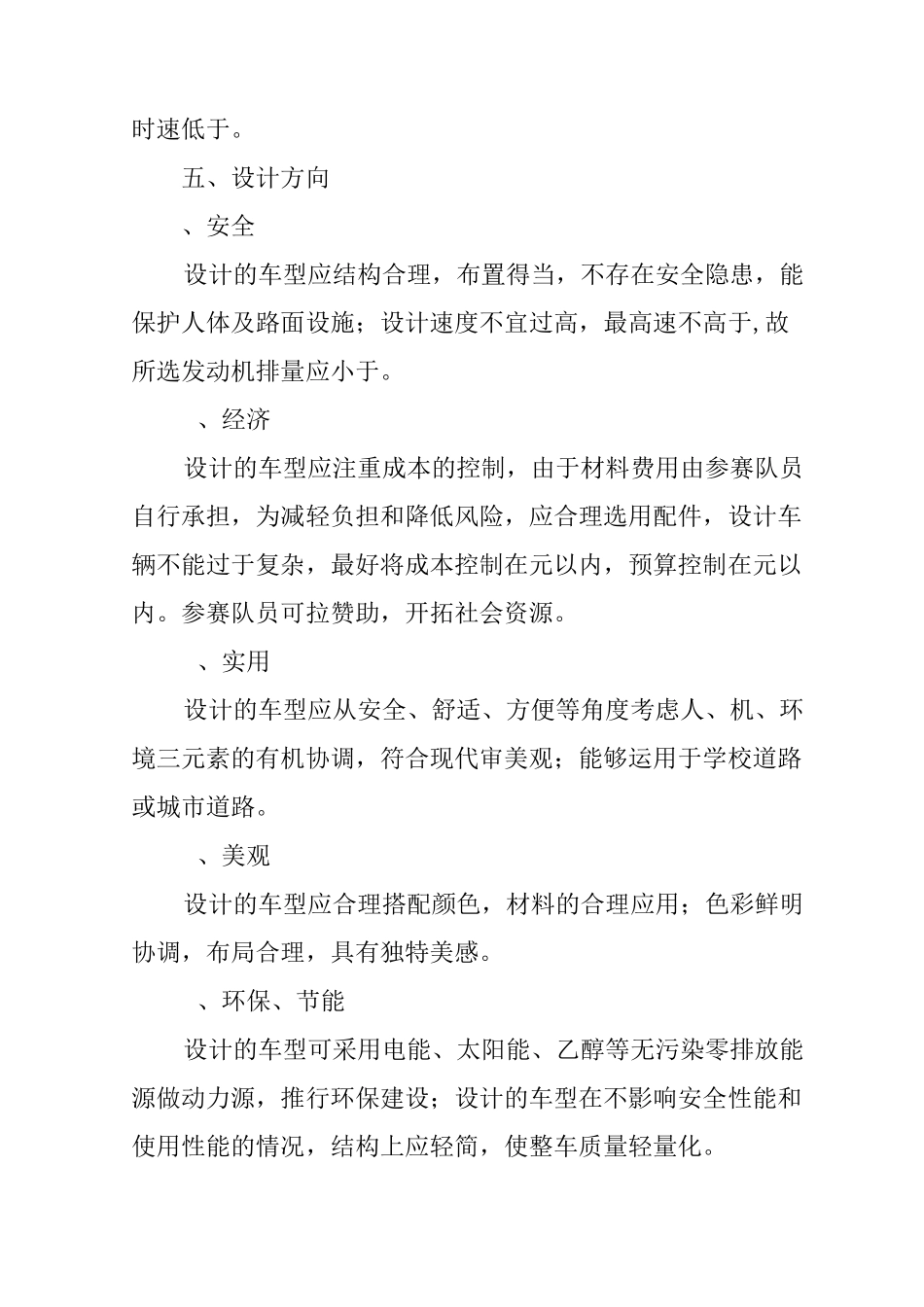 时速低于。

五、设计方向

、安全

设计的车型应结构合理，布置得当，不存在安全隐患，能保护人体及路面设施；设计速度不宜过高，最高速不高于,故所选发动机排量应小于。

、经济

设计的车型应注重成本的控制，由于材料费用由参赛队员自行承担，为减轻负担和降低风险，应合理选用配件，设计车辆不能过于复杂，最好将成本控制在元以内，预算控制在元以内。参赛队员可拉赞助，开拓社会资源。

、实用

设计的车型应从安全、舒适、方便等角度考虑人、机、环境三元素的有机协调，符合现代审美观；能够运用于学校道路或城市道路。

、美观

设计的车型应合理搭配颜色，材料的合理应用；色彩鲜明协调，布局合理，具有独特美感。

、环保、节能

设计的车型可采用电能、太阳能、乙醇等无污染零排放能源做动力源，推行环保建设；设计的车型在不影响安全性能和使用性能的情况，结构上应轻简，使整车质量轻量化。